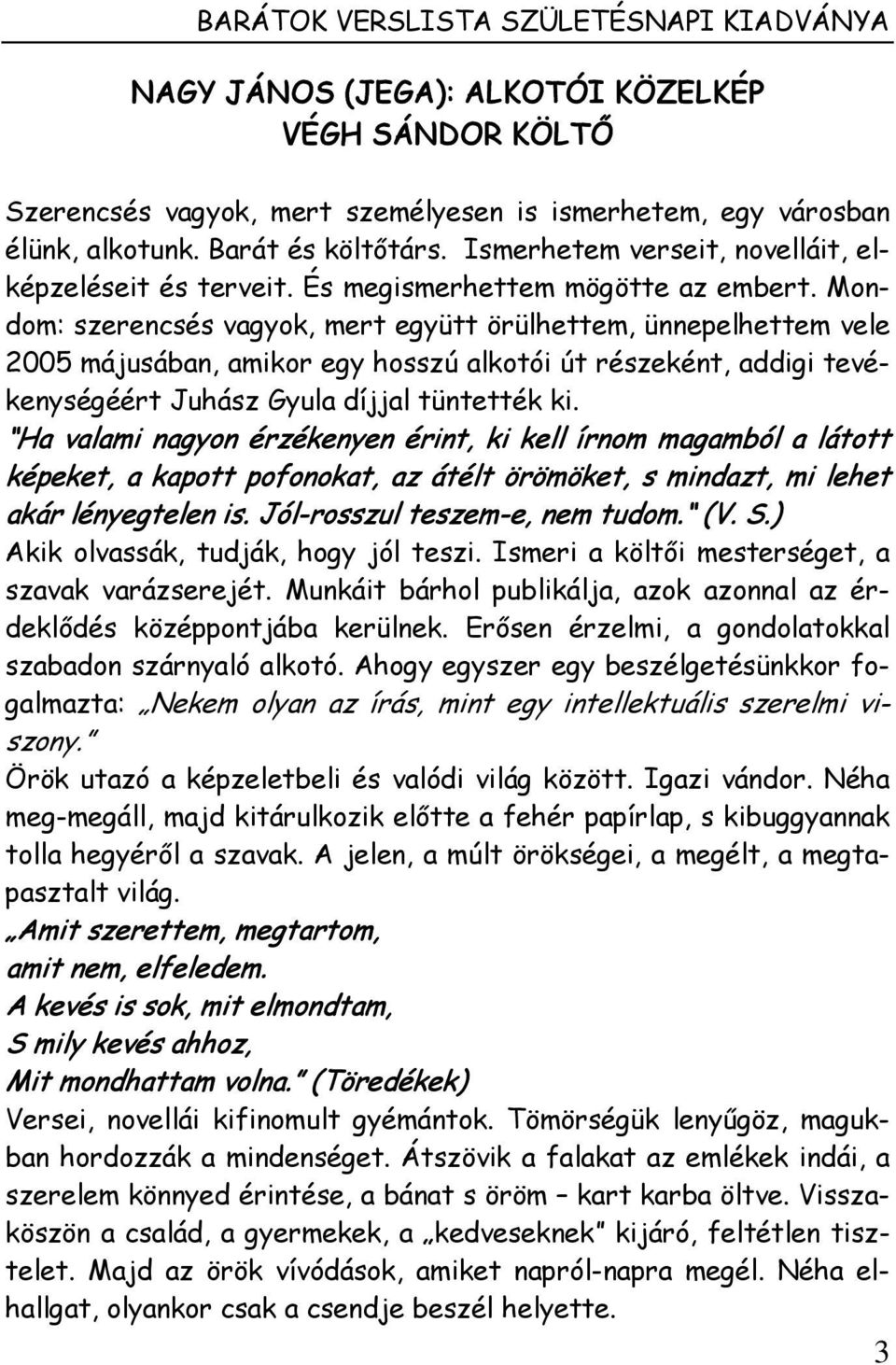 BARÁTOK VERSLISTA SZÜLETÉSNAPI KIADVÁNYA

NAGY JÁNOS (JEGA): ALKOTÓI KÖZELKÉP
VÉGH SÁNDOR KÖLTŐ

Szerencsés vagyok, mert személyesen is ismerhetem, egy városban élünk, alkotunk. Barát és költőtárs. Ismerhetem verseit, novelláit, elképzeléseit és terveit. És megismerhettem mögötte az embert. Mondom: szerencsés vagyok, mert együtt örülhettem, ünnepelhettem vele 2005 májusában, amikor egy hosszú alkotói út részeként, addigi tevékenységéért Juhász Gyula díjjal tüntették ki.
"Ha valami nagyon érzékenyen érint, ki kell írnom magamból a látott képeket, a kapott pofonokat, az átélt örömöket, s mindazt, mi lehet akár lényegtelen is. Jól-rosszul teszem-e, nem tudom." (V. S.)
Akik olvassák, tudják, hogy jól teszi. Ismeri a költői mesterséget, a szavak varázserejét. Munkáit bárhol publikálja, azok azonnal az érdeklődés középpontjába kerülnek. Erősen érzelmi, a gondolatokkal szabadon szárnyaló alkotó. Ahogy egyszer egy beszélgetésünkkor fogalmazta: „Nekem olyan az írás, mint egy intellektuális szerelmi viszony."
Örök utazó a képzeletbeli és valódi világ között. Igazi vándor. Néha meg-megáll, majd kitárulkozik előtte a fehér papírlap, s kibuggyannak tolla hegyéről a szavak. A jelen, a múlt örökségei, a megélt, a megtapasztalt világ.
„Amit szerettem, megtartom,
amit nem, elfeledem.
A kevés is sok, mit elmondtam,
S mily kevés ahhoz,
Mit mondhattam volna." (Töredékek)
Versei, novellái kifinomult gyémántok. Tömörségük lenyűgöz, magukban hordozzák a mindenséget. Átszövik a falakat az emlékek indái, a szerelem könnyed érintése, a bánat s öröm – kart karba öltve. Visszaköszön a család, a gyermekek, a „kedveseknek" kijáró, feltétlen tisztelet. Majd az örök vívódások, amiket napról-napra megél. Néha elhallgat, olyankor csak a csendje beszél helyette.

3